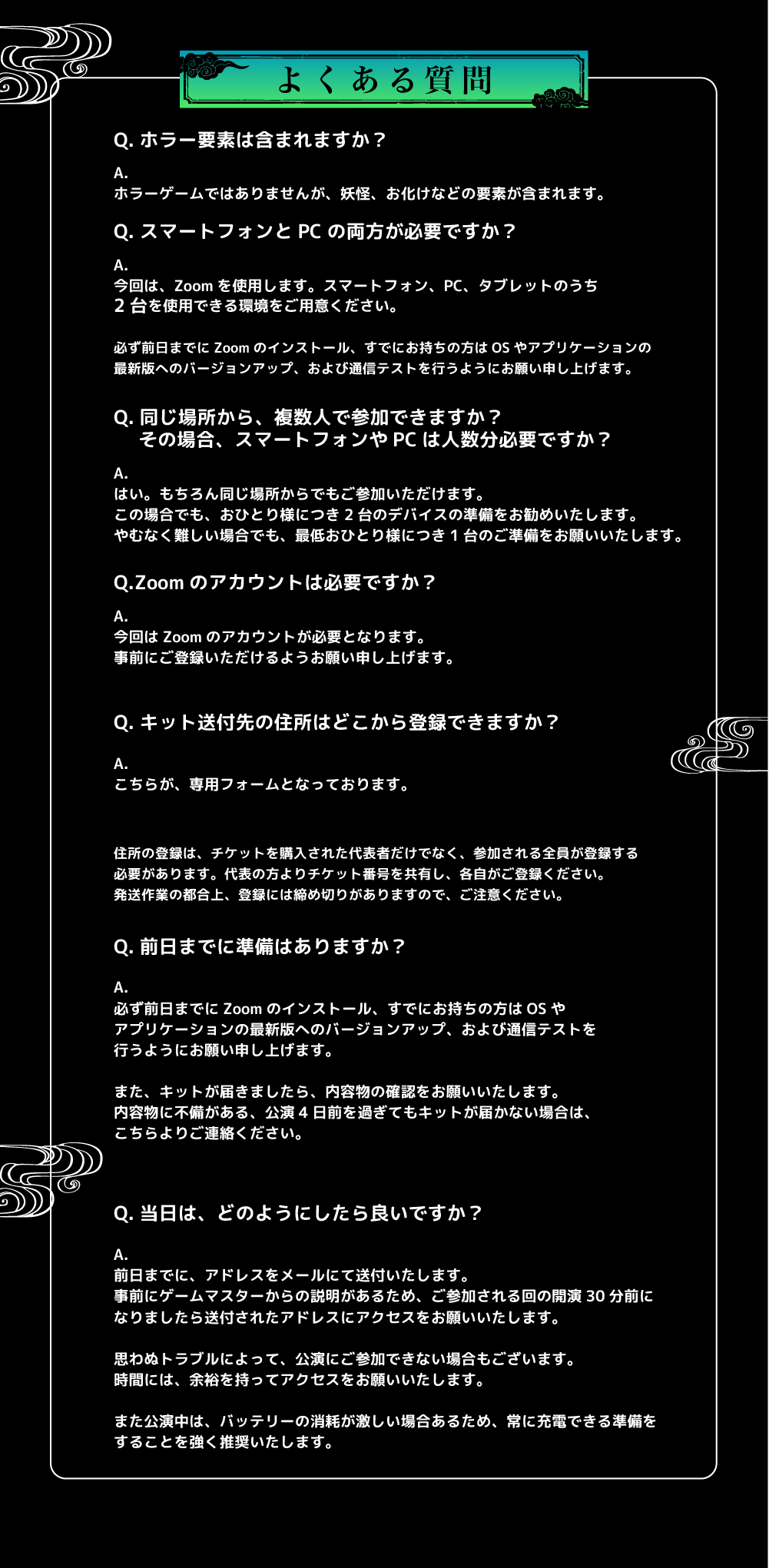 よくある質問

Q. ホラー要素は含まれますか？

A.
ホラーゲームではありませんが、妖怪、お化けなどの要素が含まれます。

Q. スマートフォンと PC の両方が必要ですか？

A.
今回は、Zoom を使用します。スマートフォン、PC、タブレットのうち 2 台を使用できる環境をご用意ください。

必ず前日までに Zoom のインストール、すでにお持ちの方は OS やアプリケーションの最新版へのバージョンアップ、および通信テストを行うようにお願い申し上げます。

Q. 同じ場所から、複数人で参加できますか？
その場合、スマートフォンや PC は人数分必要ですか？

A.
はい。もちろん同じ場所からでもご参加いただけます。
この場合でも、おひとり様につき 2 台のデバイスの準備をお勧めいたします。
やむなく難しい場合でも、最低おひとり様につき 1 台のご準備をお願いいたします。

Q.Zoom のアカウントは必要ですか？

A.
今回は Zoom のアカウントが必要となります。
事前にご登録いただけるようお願い申し上げます。

Q. キット送付先の住所はどこから登録できますか？

A.
こちらが、専用フォームとなっております。

住所の登録は、チケットを購入された代表者だけでなく、参加される全員が登録する必要があります。代表の方よりチケット番号を共有し、各自がご登録ください。
発送作業の都合上、登録には締め切りがありますので、ご注意ください。

Q. 前日までに準備はありますか？

A.
必ず前日までに Zoom のインストール、すでにお持ちの方は OS やアプリケーションの最新版へのバージョンアップ、および通信テストを行うようにお願い申し上げます。

また、キットが届きましたら、内容物の確認をお願いいたします。
内容物に不備がある、公演 4 日前を過ぎてもキットが届かない場合は、こちらよりご連絡ください。

Q. 当日は、どのようにしたら良いですか？

A.
前日までに、アドレスをメールにて送付いたします。
事前にゲームマスターからの説明があるため、ご参加される回の開演 30 分前になりましたら送付されたアドレスにアクセスをお願いいたします。

思わぬトラブルによって、公演にご参加できない場合もございます。
時間には、余裕を持ってアクセスをお願いいたします。

また公演中は、バッテリーの消耗が激しい場合あるため、常に充電できる準備をすることを強く推奨いたします。